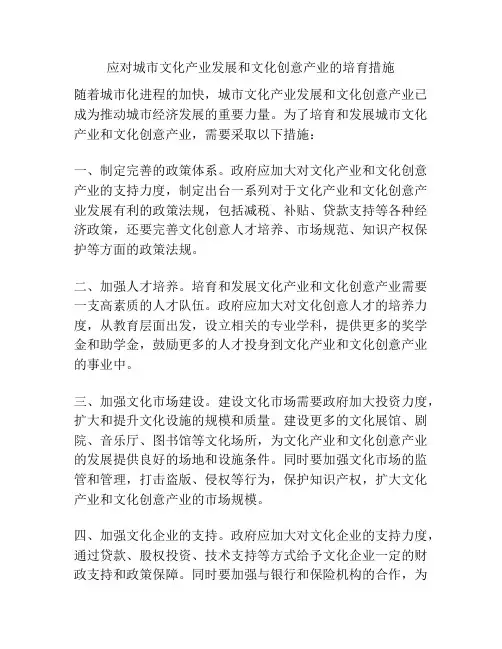 应对城市文化产业发展和文化创意产业的培育措施

随着城市化进程的加快，城市文化产业发展和文化创意产业已成为推动城市经济发展的重要力量。为了培育和发展城市文化产业和文化创意产业，需要采取以下措施：

一、制定完善的政策体系。政府应加大对文化产业和文化创意产业的支持力度，制定出台一系列对于文化产业和文化创意产业发展有利的政策法规，包括减税、补贴、贷款支持等各种经济政策，还要完善文化创意人才培养、市场规范、知识产权保护等方面的政策法规。

二、加强人才培养。培育和发展文化产业和文化创意产业需要一支高素质的人才队伍。政府应加大对文化创意人才的培养力度，从教育层面出发，设立相关的专业学科，提供更多的奖学金和助学金，鼓励更多的人才投身到文化产业和文化创意产业的事业中。

三、加强文化市场建设。建设文化市场需要政府加大投资力度，扩大和提升文化设施的规模和质量。建设更多的文化展馆、剧院、音乐厅、图书馆等文化场所，为文化产业和文化创意产业的发展提供良好的场地和设施条件。同时要加强文化市场的监管和管理，打击盗版、侵权等行为，保护知识产权，扩大文化产业和文化创意产业的市场规模。

四、加强文化企业的支持。政府应加大对文化企业的支持力度，通过贷款、股权投资、技术支持等方式给予文化企业一定的财政支持和政策保障。同时要加强与银行和保险机构的合作，为